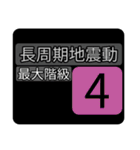 長周期地震動

最大階級

4